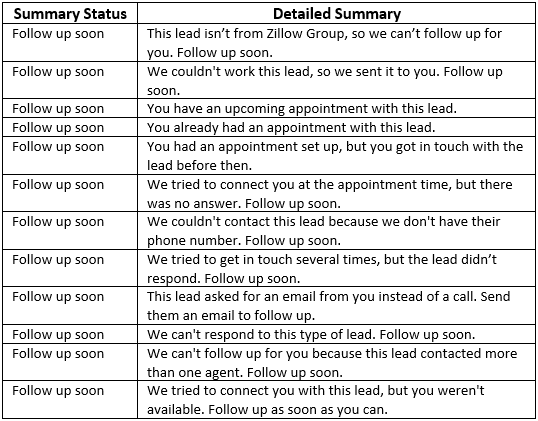 | Summary Status | Detailed Summary |
|---|---|
| Follow up soon | This lead isn’t from Zillow Group, so we can’t follow up for you. Follow up soon. |
| Follow up soon | We couldn't work this lead, so we sent it to you. Follow up soon. |
| Follow up soon | You have an upcoming appointment with this lead. |
| Follow up soon | You already had an appointment with this lead. |
| Follow up soon | You had an appointment set up, but you got in touch with the lead before then. |
| Follow up soon | We tried to connect you at the appointment time, but there was no answer. Follow up soon. |
| Follow up soon | We couldn't contact this lead because we don't have their phone number. Follow up soon. |
| Follow up soon | We tried to get in touch several times, but the lead didn’t respond. Follow up soon. |
| Follow up soon | This lead asked for an email from you instead of a call. Send them an email to follow up. |
| Follow up soon | We can't respond to this type of lead. Follow up soon. |
| Follow up soon | We can't follow up for you because this lead contacted more than one agent. Follow up soon. |
| Follow up soon | We tried to connect you with this lead, but you weren't available. Follow up as soon as you can. |